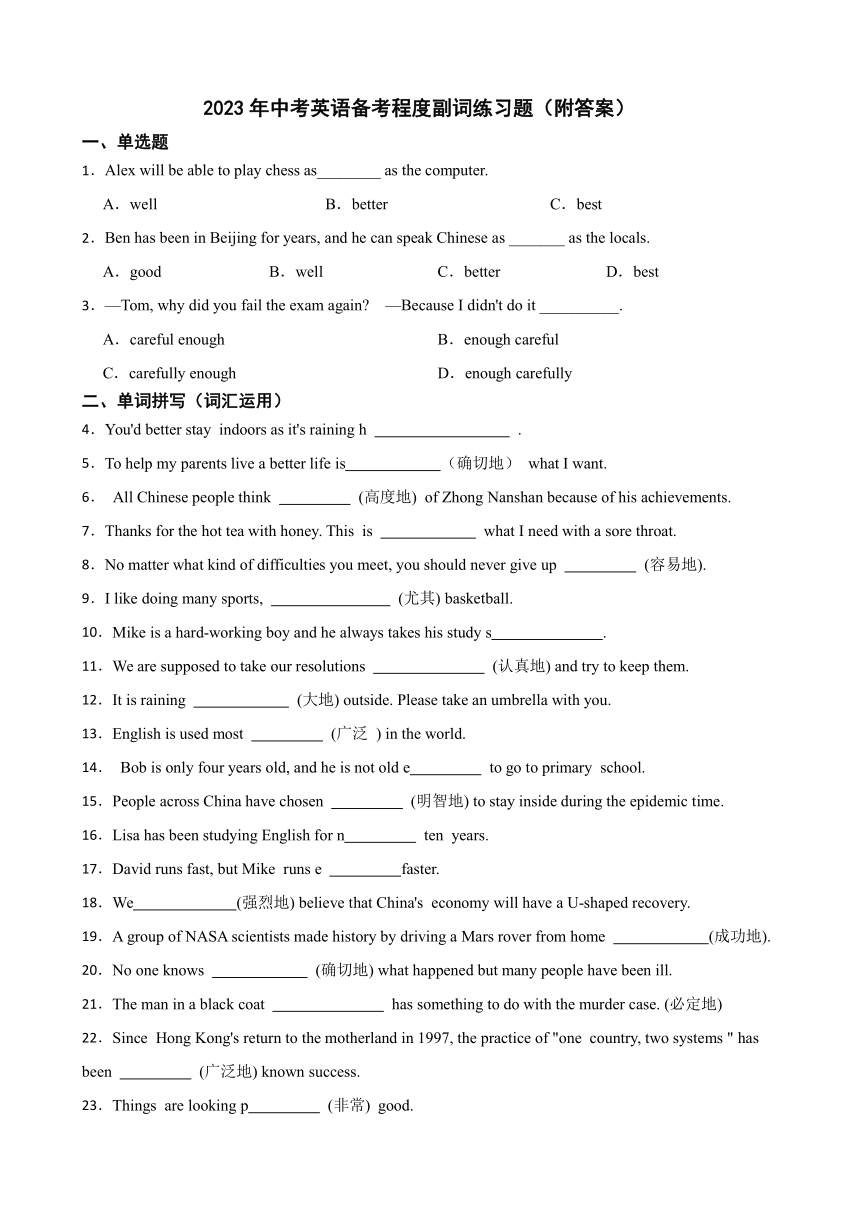 2023 年中考英语备考程度副词练习题（附答案）

一、单选题

1．Alex will be able to play chess as________ as the computer.

A．well B．better C．best

2．Ben has been in Beijing for years, and he can speak Chinese as _______ as the locals.

A．good B．well C．better D．best

3．—Tom, why did you fail the exam again? —Because I didn't do it __________.

A．careful enough B．enough careful

C．carefully enough D．enough carefully

二、单词拼写（词汇运用）

4．You'd better stay indoors as it's raining h _________________ .

5．To help my parents live a better life is____________（确切地） what I want.

6． All Chinese people think _________ (高度地) of Zhong Nanshan because of his achievements.

7．Thanks for the hot tea with honey. This is ____________ what I need with a sore throat.

8．No matter what kind of difficulties you meet, you should never give up _________ (容易地).

9．I like doing many sports, _______________ (尤其) basketball.

10．Mike is a hard-working boy and he always takes his study s______________.

11．We are supposed to take our resolutions ______________ (认真地) and try to keep them.

12．It is raining ____________ (大地) outside. Please take an umbrella with you.

13．English is used most _________ (广泛 ) in the world.

14． Bob is only four years old, and he is not old e_________ to go to primary school.

15．People across China have chosen _________ (明智地) to stay inside during the epidemic time.

16．Lisa has been studying English for n_________ ten years.

17．David runs fast, but Mike runs e _________faster.

18．We_____________(强烈地) believe that China's economy will have a U-shaped recovery.

19．A group of NASA scientists made history by driving a Mars rover from home ____________(成功地).

20．No one knows ____________ (确切地) what happened but many people have been ill.

21．The man in a black coat ______________ has something to do with the murder case. (必定地)

22．Since Hong Kong's return to the motherland in 1997, the practice of "one country, two systems " has been _________ (广泛地) known success.

23．Things are looking p_________ (非常) good.